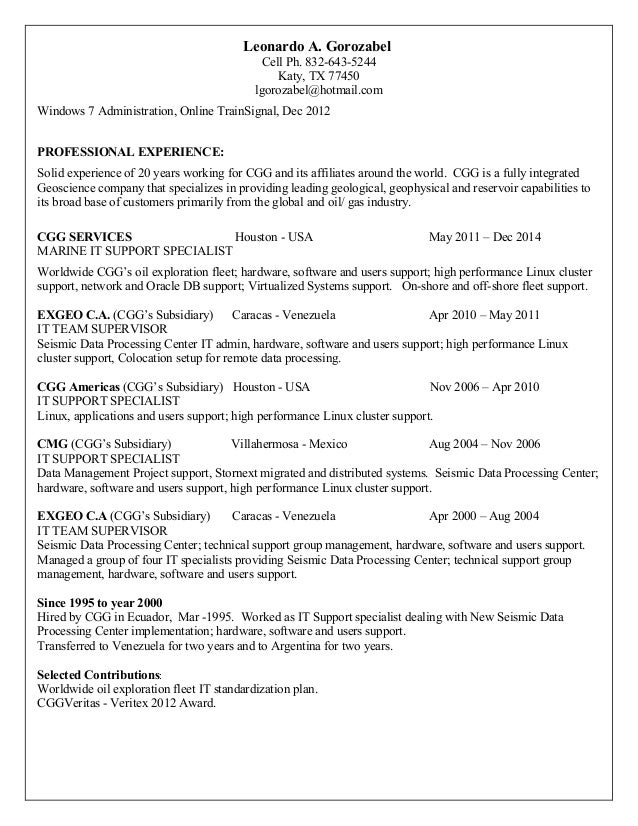 Leonardo A. Gorozabel
Cell Ph. 832-643-5244
Katy, TX 77450
lgorozabel@hotmail.com

Windows 7 Administration, Online TrainSignal, Dec 2012

PROFESSIONAL EXPERIENCE:

Solid experience of 20 years working for CGG and its affiliates around the world. CGG is a fully integrated Geoscience company that specializes in providing leading geological, geophysical and reservoir capabilities to its broad base of customers primarily from the global and oil/ gas industry.

CGG SERVICES Houston - USA May 2011 – Dec 2014
MARINE IT SUPPORT SPECIALIST
Worldwide CGG's oil exploration fleet; hardware, software and users support; high performance Linux cluster support, network and Oracle DB support; Virtualized Systems support. On-shore and off-shore fleet support.

EXGEO C.A. (CGG's Subsidiary) Caracas - Venezuela Apr 2010 – May 2011
IT TEAM SUPERVISOR
Seismic Data Processing Center IT admin, hardware, software and users support; high performance Linux cluster support, Colocation setup for remote data processing.

CGG Americas (CGG's Subsidiary) Houston - USA Nov 2006 – Apr 2010
IT SUPPORT SPECIALIST
Linux, applications and users support; high performance Linux cluster support.

CMG (CGG's Subsidiary) Villahermosa - Mexico Aug 2004 – Nov 2006
IT SUPPORT SPECIALIST
Data Management Project support, Stornext migrated and distributed systems. Seismic Data Processing Center; hardware, software and users support, high performance Linux cluster support.

EXGEO C.A (CGG's Subsidiary) Caracas - Venezuela Apr 2000 – Aug 2004
IT TEAM SUPERVISOR
Seismic Data Processing Center; technical support group management, hardware, software and users support. Managed a group of four IT specialists providing Seismic Data Processing Center; technical support group management, hardware, software and users support.

Since 1995 to year 2000
Hired by CGG in Ecuador, Mar -1995. Worked as IT Support specialist dealing with New Seismic Data Processing Center implementation; hardware, software and users support.
Transferred to Venezuela for two years and to Argentina for two years.

Selected Contributions:
Worldwide oil exploration fleet IT standardization plan.
CGGVeritas - Veritex 2012 Award.